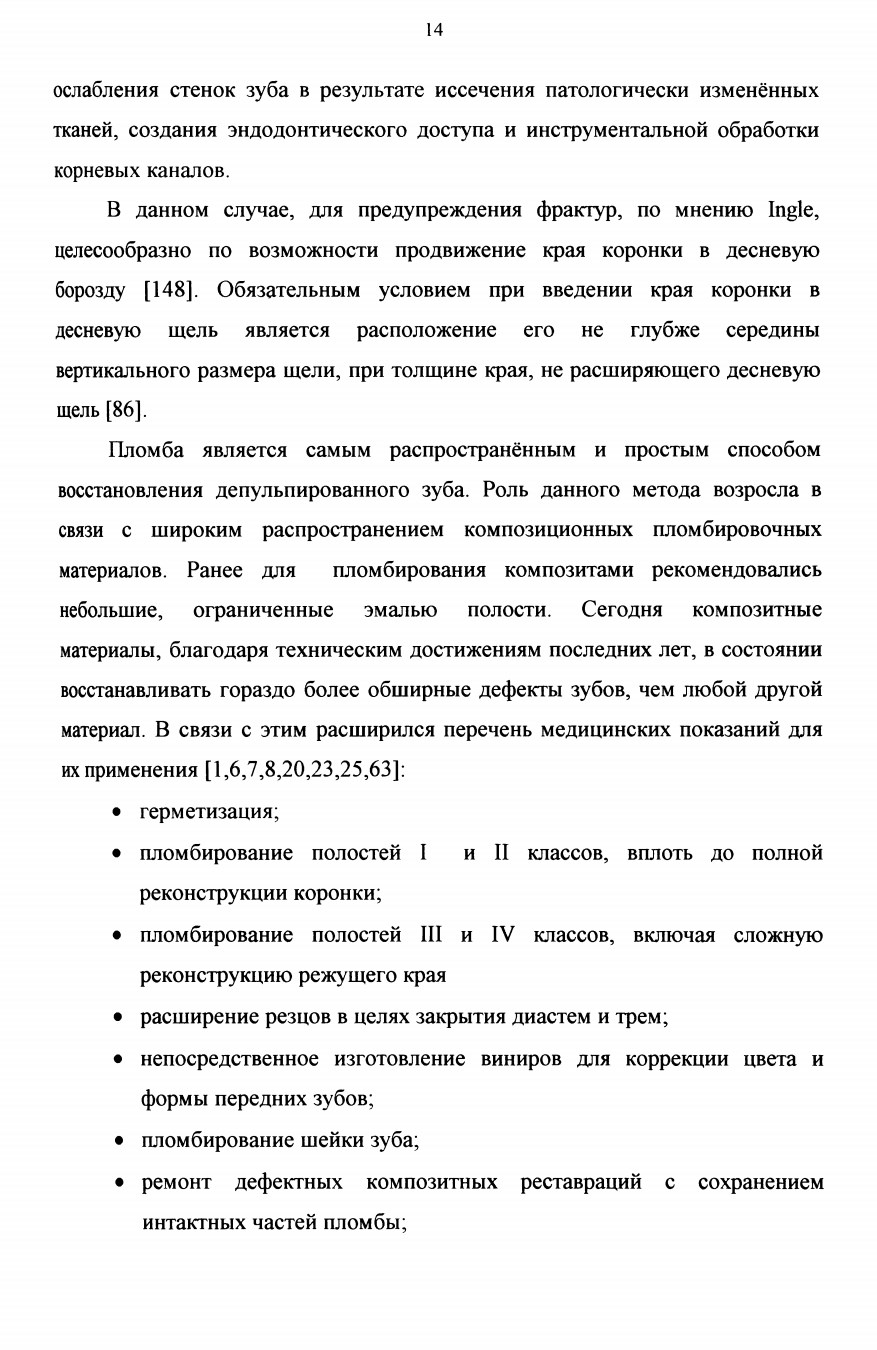 14

ослабления стенок зуба в результате иссечения патологически изменённых тканей, создания эндодонтического доступа и инструментальной обработки корневых каналов.

В данном случае, для предупреждения фрактур, по мнению Ingle, целесообразно по возможности продвижение края коронки в десневую борозду [148]. Обязательным условием при введении края коронки в десневую щель является расположение его не глубже середины вертикального размера щели, при толщине края, не расширяющего десневую щель [86].

Пломба является самым распространённым и простым способом восстановления депульпированного зуба. Роль данного метода возросла в связи с широким распространением композиционных пломбировочных материалов. Ранее для пломбирования композитами рекомендовались небольшие, ограниченные эмалью полости. Сегодня композитные материалы, благодаря техническим достижениям последних лет, в состоянии восстанавливать гораздо более обширные дефекты зубов, чем любой другой материал. В связи с этим расширился перечень медицинских показаний для их применения [1,6,7,8,20,23,25,63]:

• герметизация;
• пломбирование полостей I и II классов, вплоть до полной реконструкции коронки;
• пломбирование полостей III и IV классов, включая сложную реконструкцию режущего края
• расширение резцов в целях закрытия диастем и трем;
• непосредственное изготовление виниров для коррекции цвета и формы передних зубов;
• пломбирование шейки зуба;
• ремонт дефектных композитных реставраций с сохранением интактных частей пломбы;